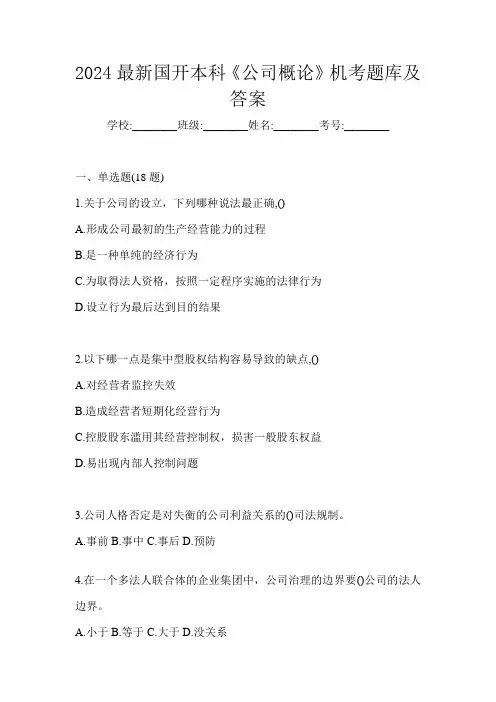 2024 最新国开本科《公司概论》机考题库及答案

学校:________班级:________姓名:________考号:________

一、单选题(18 题)

1.关于公司的设立，下列哪种说法最正确,()

A.形成公司最初的生产经营能力的过程

B.是一种单纯的经济行为

C.为取得法人资格，按照一定程序实施的法律行为

D.设立行为最后达到目的结果

2.以下哪一点是集中型股权结构容易导致的缺点,()

A.对经营者监控失效

B.造成经营者短期化经营行为

C.控股股东滥用其经营控制权，损害一般股东权益

D.易出现内部人控制问题

3.公司人格否定是对失衡的公司利益关系的()司法规制。

A.事前 B.事中 C.事后 D.预防

4.在一个多法人联合体的企业集团中，公司治理的边界要()公司的法人边界。

A.小于 B.等于 C.大于 D.没关系